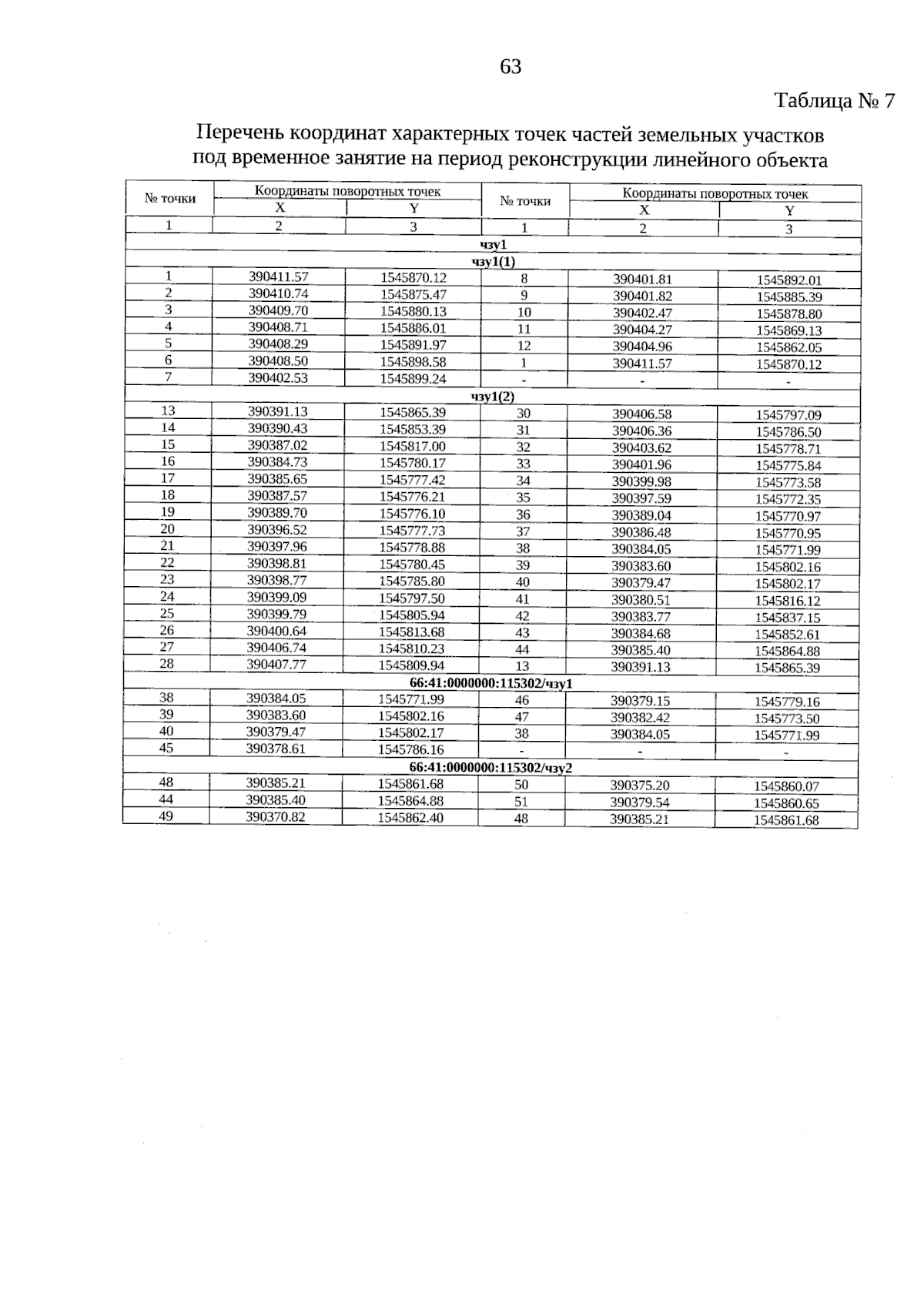 63

Таблица № 7

Перечень координат характерных точек частей земельных участков под временное занятие на период реконструкции линейного объекта

| № точки | Координаты поворотных точек X | Координаты поворотных точек Y | № точки | Координаты поворотных точек X | Координаты поворотных точек Y |
|---|---|---|---|---|---|
| 1 | 2 | 3 | 1 | 2 | 3 |
| чзу1 | | | | | |
| чзу1(1) | | | | | |
| 1 | 390411.57 | 1545870.12 | 8 | 390401.81 | 1545892.01 |
| 2 | 390410.74 | 1545875.47 | 9 | 390401.82 | 1545885.39 |
| 3 | 390409.70 | 1545880.13 | 10 | 390402.47 | 1545878.80 |
| 4 | 390408.71 | 1545886.01 | 11 | 390404.27 | 1545869.13 |
| 5 | 390408.29 | 1545891.97 | 12 | 390404.96 | 1545862.05 |
| 6 | 390408.50 | 1545898.58 | 1 | 390411.57 | 1545870.12 |
| 7 | 390402.53 | 1545899.24 | - | - | - |
| чзу1(2) | | | | | |
| 13 | 390391.13 | 1545865.39 | 30 | 390406.58 | 1545797.09 |
| 14 | 390390.43 | 1545853.39 | 31 | 390406.36 | 1545786.50 |
| 15 | 390387.02 | 1545817.00 | 32 | 390403.62 | 1545778.71 |
| 16 | 390384.73 | 1545780.17 | 33 | 390401.96 | 1545775.84 |
| 17 | 390385.65 | 1545777.42 | 34 | 390399.98 | 1545773.58 |
| 18 | 390387.57 | 1545776.21 | 35 | 390397.59 | 1545772.35 |
| 19 | 390389.70 | 1545776.10 | 36 | 390389.04 | 1545770.97 |
| 20 | 390396.52 | 1545777.73 | 37 | 390386.48 | 1545770.95 |
| 21 | 390397.96 | 1545778.88 | 38 | 390384.05 | 1545771.99 |
| 22 | 390398.81 | 1545780.45 | 39 | 390383.60 | 1545802.16 |
| 23 | 390398.77 | 1545785.80 | 40 | 390379.47 | 1545802.17 |
| 24 | 390399.09 | 1545797.50 | 41 | 390380.51 | 1545816.12 |
| 25 | 390399.79 | 1545805.94 | 42 | 390383.77 | 1545837.15 |
| 26 | 390400.64 | 1545813.68 | 43 | 390384.68 | 1545852.61 |
| 27 | 390406.74 | 1545810.23 | 44 | 390385.40 | 1545864.88 |
| 28 | 390407.77 | 1545809.94 | 13 | 390391.13 | 1545865.39 |
| 66:41:0000000:115302/чзу1 | | | | | |
| 38 | 390384.05 | 1545771.99 | 46 | 390379.15 | 1545779.16 |
| 39 | 390383.60 | 1545802.16 | 47 | 390382.42 | 1545773.50 |
| 40 | 390379.47 | 1545802.17 | 38 | 390384.05 | 1545771.99 |
| 45 | 390378.61 | 1545786.16 | - | - | - |
| 66:41:0000000:115302/чзу2 | | | | | |
| 48 | 390385.21 | 1545861.68 | 50 | 390375.20 | 1545860.07 |
| 44 | 390385.40 | 1545864.88 | 51 | 390379.54 | 1545860.65 |
| 49 | 390370.82 | 1545862.40 | 48 | 390385.21 | 1545861.68 |